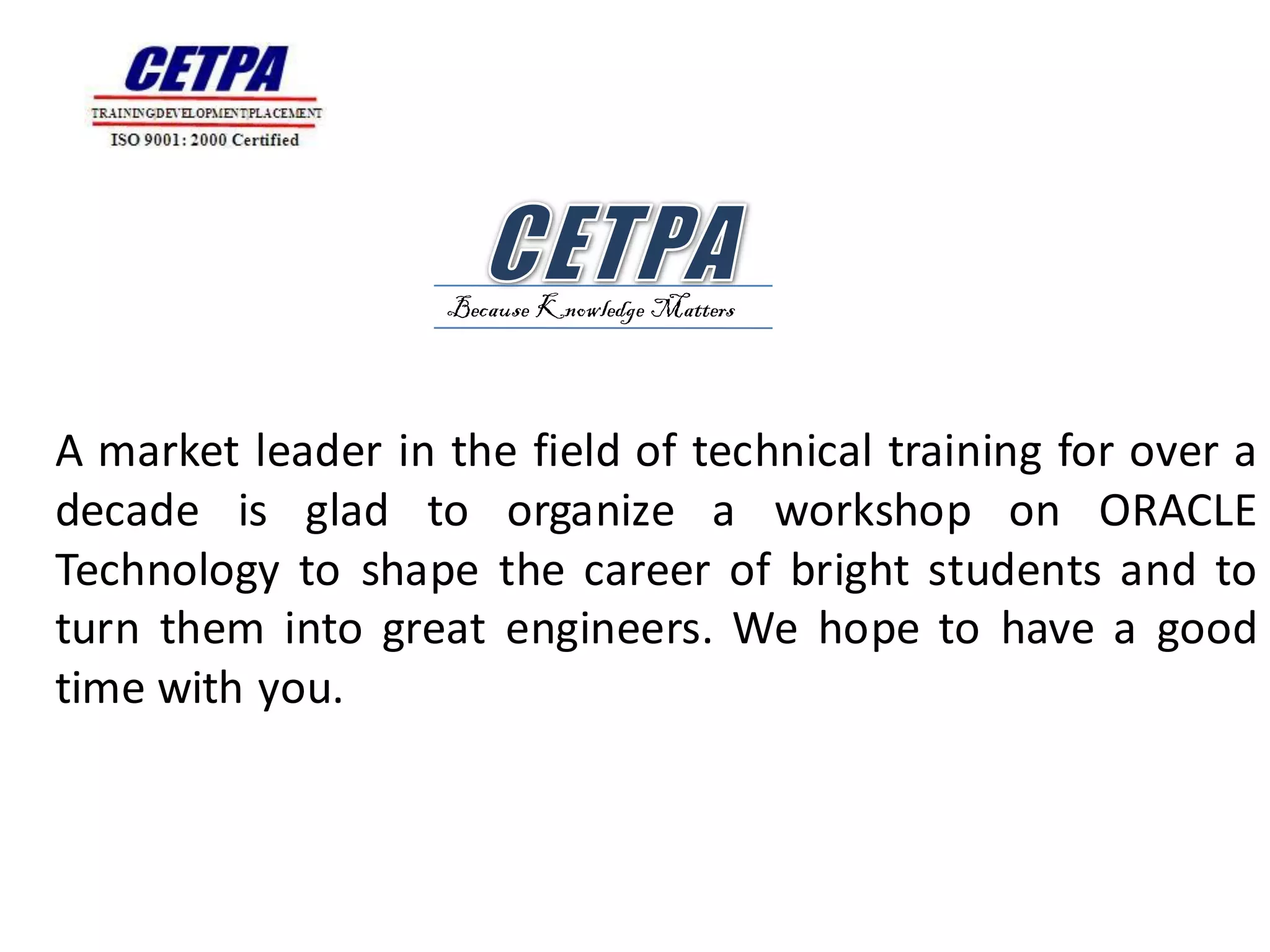 CETPA

TRAININGDEVELOPMENTPLACEMENT

ISO 9001: 2000 Certified

CETPA

Because Knowledge Matters

A market leader in the field of technical training for over a decade is glad to organize a workshop on ORACLE Technology to shape the career of bright students and to turn them into great engineers. We hope to have a good time with you.